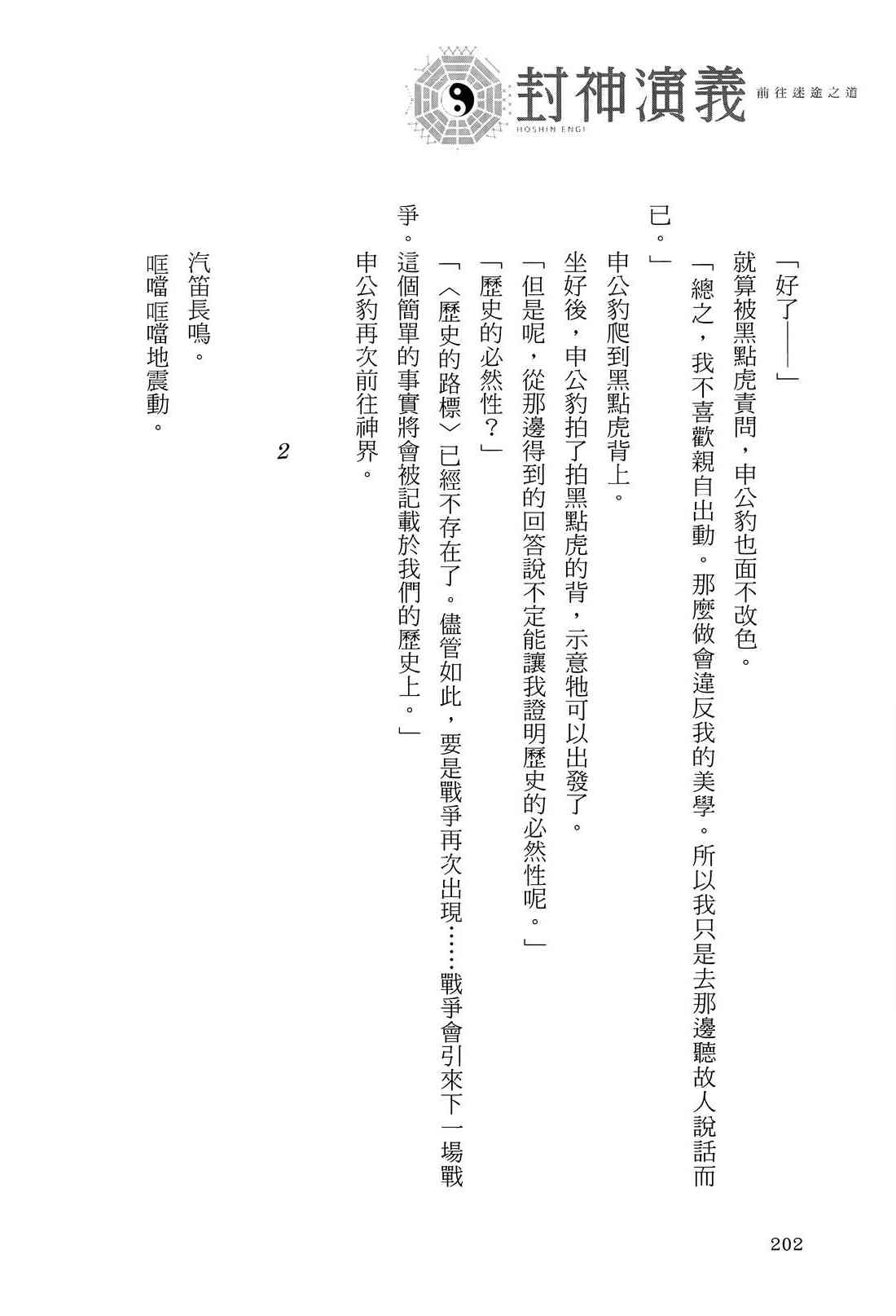 封神演義 前往迷途之道
HOSHIN ENGI

「好了——」

就算被黑點虎責問，申公豹也面不改色。

「總之，我不喜歡親自出動。那麼做會違反我的美學。所以我只是去那邊聽故人說話而已。」

申公豹爬到黑點虎背上。

坐好後，申公豹拍了拍黑點虎的背，示意牠可以出發了。

「但是呢，從那邊得到的回答說不定能讓我證明歷史的必然性呢。」

「歷史的必然性？」

「〈歷史的路標〉已經不存在了。儘管如此，要是戰爭再次出現……戰爭會引來下一場戰爭。這個簡單的事實將會被記載於我們的歷史上。」

申公豹再次前往神界。

2

汽笛長鳴。

哐噹哐噹地震動。

202